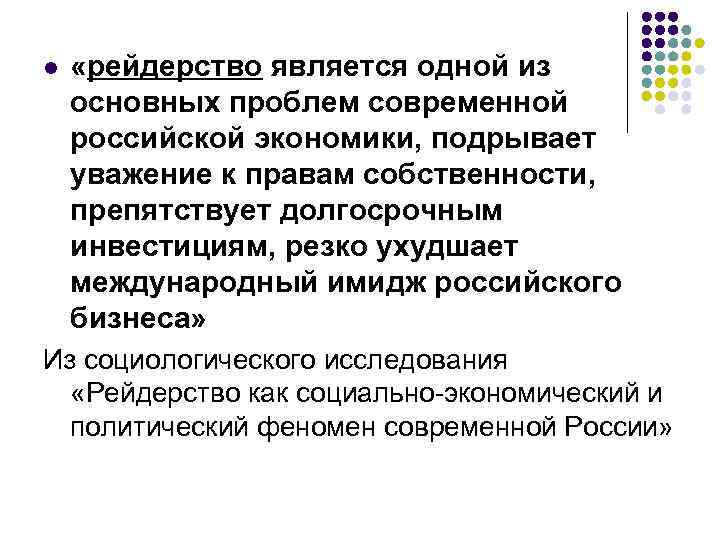 «рейдерство является одной из основных проблем современной российской экономики, подрывает уважение к правам собственности, препятствует долгосрочным инвестициям, резко ухудшает международный имидж российского бизнеса»

Из социологического исследования «Рейдерство как социально-экономический и политический феномен современной России»